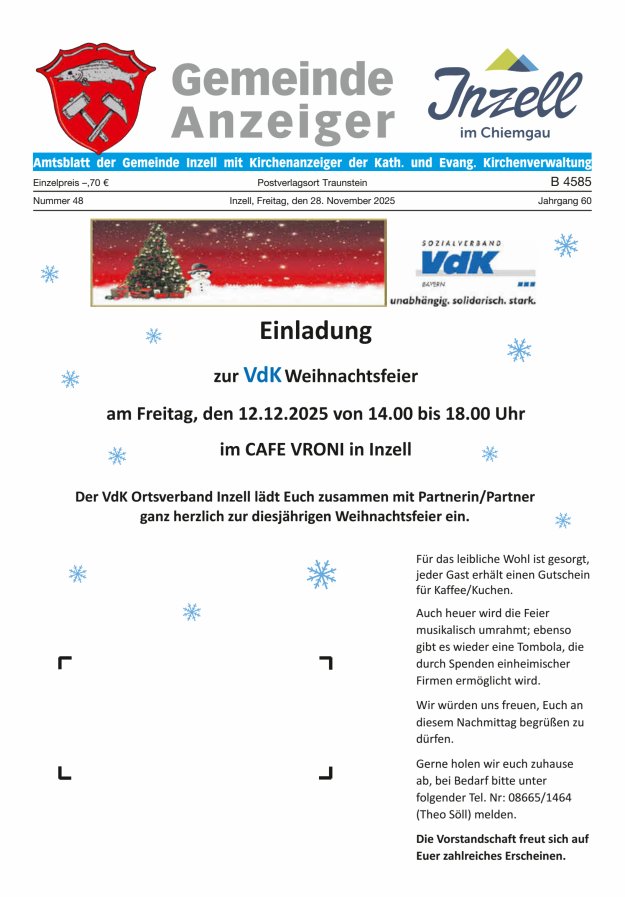 Gemeinde Anzeiger

Inzell im Chiemgau

Amtsblatt der Gemeinde Inzell mit Kirchenanzeiger der Kath. und Evang. Kirchenverwaltung

Einzelpreis –,70 € Postverlagsort Traunstein B 4585

Nummer 48 Inzell, Freitag, den 28. November 2025 Jahrgang 60

SOZIALVERBAND VdK BAYERN

unabhängig. solidarisch. stark.

Einladung

zur VdK Weihnachtsfeier

am Freitag, den 12.12.2025 von 14.00 bis 18.00 Uhr

im CAFE VRONI in Inzell

Der VdK Ortsverband Inzell lädt Euch zusammen mit Partnerin/Partner ganz herzlich zur diesjährigen Weihnachtsfeier ein.

Für das leibliche Wohl ist gesorgt, jeder Gast erhält einen Gutschein für Kaffee/Kuchen.

Auch heuer wird die Feier musikalisch umrahmt; ebenso gibt es wieder eine Tombola, die durch Spenden einheimischer Firmen ermöglicht wird.

Wir würden uns freuen, Euch an diesem Nachmittag begrüßen zu dürfen.

Gerne holen wir euch zuhause ab, bei Bedarf bitte unter folgender Tel. Nr: 08665/1464 (Theo Söll) melden.

Die Vorstandschaft freut sich auf Euer zahlreiches Erscheinen.